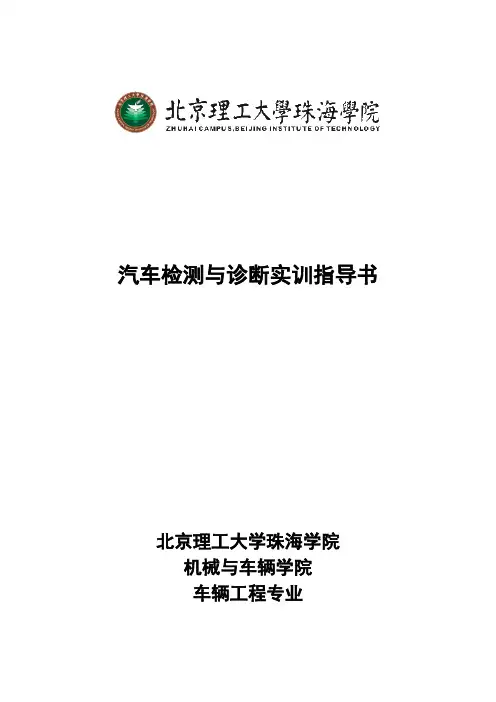 北京理工大學珠海學院
ZHUHAI CAMPUS,BEIJING INSTITUTE OF TECHNOLOGY

汽车检测与诊断实训指导书

北京理工大学珠海学院
机械与车辆学院
车辆工程专业